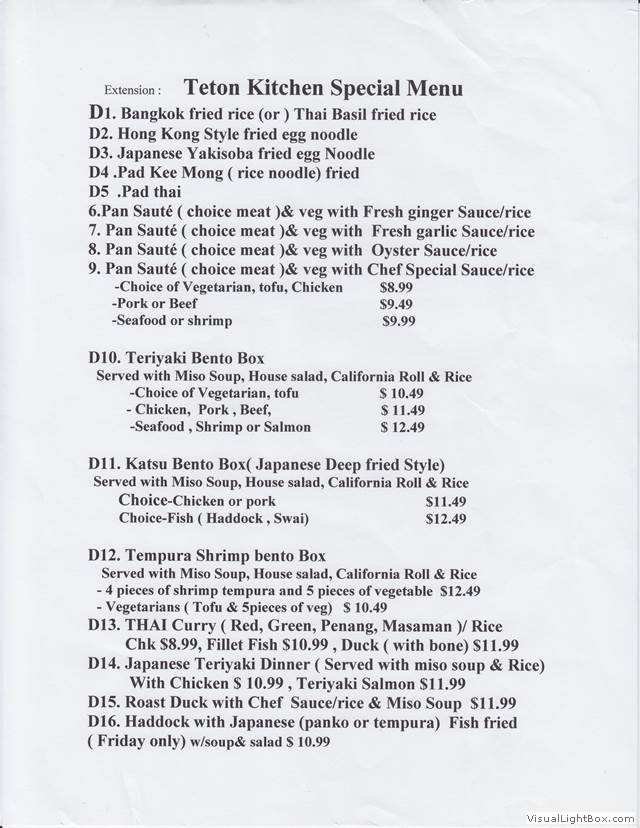 Extension : Teton Kitchen Special Menu

D1. Bangkok fried rice (or ) Thai Basil fried rice
D2. Hong Kong Style fried egg noodle
D3. Japanese Yakisoba fried egg Noodle
D4 .Pad Kee Mong ( rice noodle) fried
D5 .Pad thai
6.Pan Sauté ( choice meat )& veg with Fresh ginger Sauce/rice
7. Pan Sauté ( choice meat )& veg with Fresh garlic Sauce/rice
8. Pan Sauté ( choice meat )& veg with Oyster Sauce/rice
9. Pan Sauté ( choice meat )& veg with Chef Special Sauce/rice
-Choice of Vegetarian, tofu, Chicken $8.99
-Pork or Beef $9.49
-Seafood or shrimp $9.99

D10. Teriyaki Bento Box
Served with Miso Soup, House salad, California Roll & Rice
-Choice of Vegetarian, tofu $ 10.49
- Chicken, Pork , Beef, $ 11.49
-Seafood , Shrimp or Salmon $ 12.49

D11. Katsu Bento Box( Japanese Deep fried Style)
Served with Miso Soup, House salad, California Roll & Rice
Choice-Chicken or pork $11.49
Choice-Fish ( Haddock , Swai) $12.49

D12. Tempura Shrimp bento Box
Served with Miso Soup, House salad, California Roll & Rice
- 4 pieces of shrimp tempura and 5 pieces of vegetable $12.49
- Vegetarians ( Tofu & 5pieces of veg) $ 10.49
D13. THAI Curry ( Red, Green, Penang, Masaman )/ Rice
Chk $8.99, Fillet Fish $10.99 , Duck ( with bone) $11.99
D14. Japanese Teriyaki Dinner ( Served with miso soup & Rice)
With Chicken $ 10.99 , Teriyaki Salmon $11.99
D15. Roast Duck with Chef Sauce/rice & Miso Soup $11.99
D16. Haddock with Japanese (panko or tempura) Fish fried
( Friday only) w/soup& salad $ 10.99

VisualLightBox.com